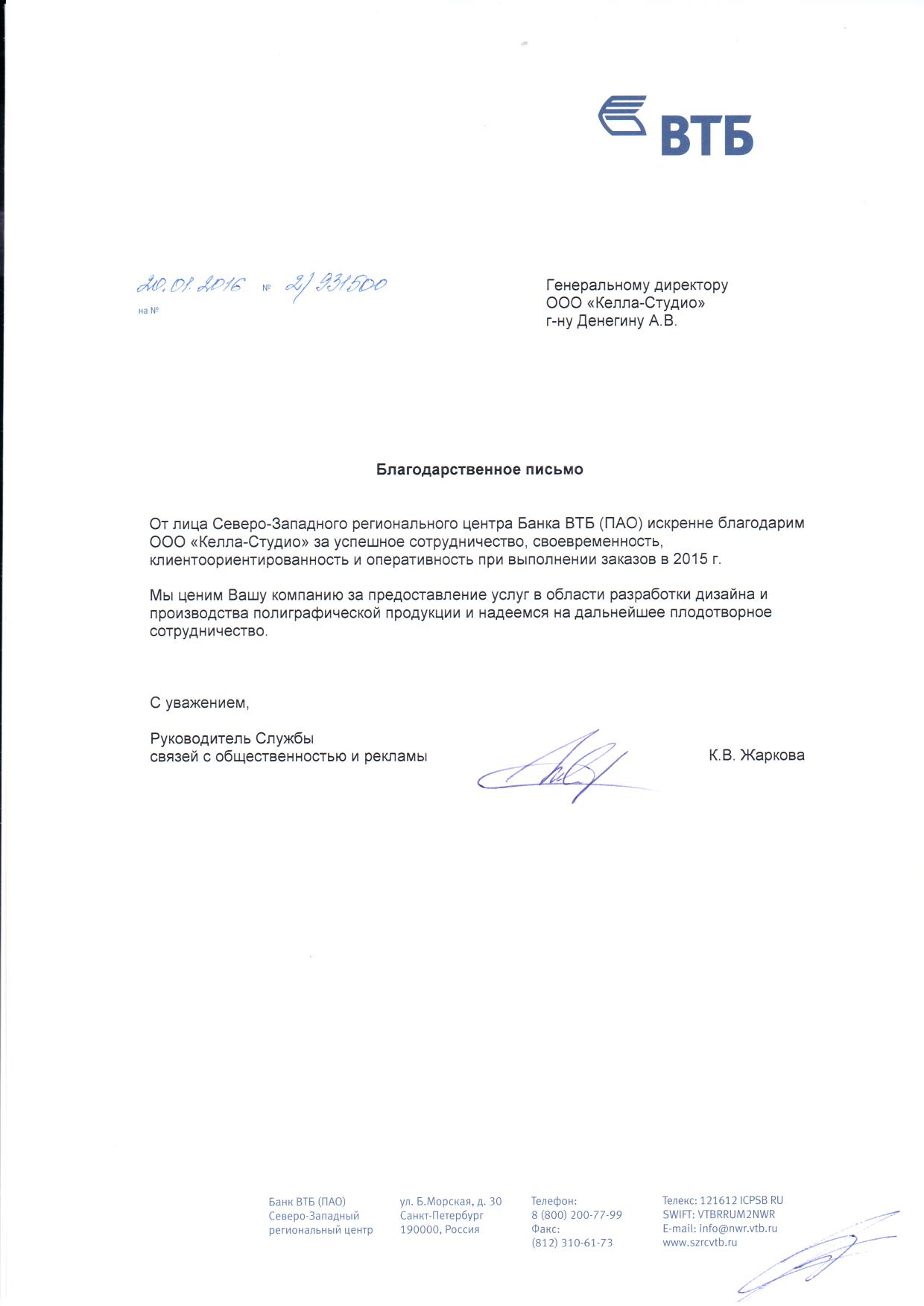 ВТБ

20.01.2016 № 2/931500
на №

Генеральному директору
ООО «Келла-Студио»
г-ну Денегину А.В.

Благодарственное письмо

От лица Северо-Западного регионального центра Банка ВТБ (ПАО) искренне благодарим ООО «Келла-Студио» за успешное сотрудничество, своевременность, клиентоориентированность и оперативность при выполнении заказов в 2015 г.

Мы ценим Вашу компанию за предоставление услуг в области разработки дизайна и производства полиграфической продукции и надеемся на дальнейшее плодотворное сотрудничество.

С уважением,

Руководитель Службы
связей с общественностью и рекламы

К.В. Жаркова

Банк ВТБ (ПАО)
Северо-Западный
региональный центр

ул. Б.Морская, д. 30
Санкт-Петербург
190000, Россия

Телефон:
8 (800) 200-77-99
Факс:
(812) 310-61-73

Телекс: 121612 ICPSB RU
SWIFT: VTBRRUM2NWR
E-mail: info@nwr.vtb.ru
www.szrcvtb.ru